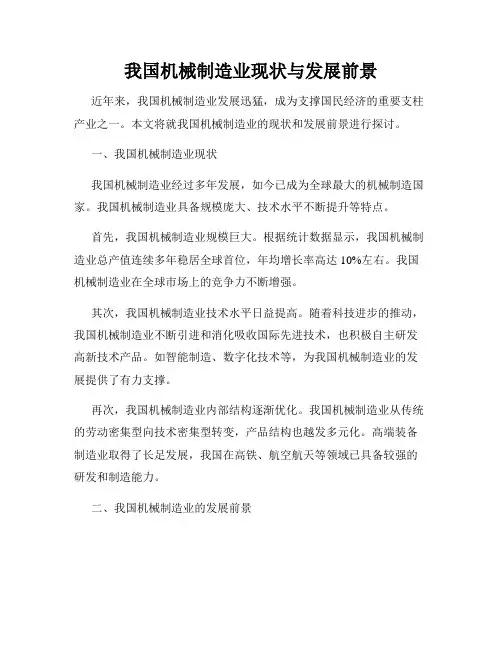 我国机械制造业现状与发展前景

近年来，我国机械制造业发展迅猛，成为支撑国民经济的重要支柱产业之一。本文将就我国机械制造业的现状和发展前景进行探讨。

一、我国机械制造业现状

我国机械制造业经过多年发展，如今已成为全球最大的机械制造国家。我国机械制造业具备规模庞大、技术水平不断提升等特点。

首先，我国机械制造业规模巨大。根据统计数据显示，我国机械制造业总产值连续多年稳居全球首位，年均增长率高达10%左右。我国机械制造业在全球市场上的竞争力不断增强。

其次，我国机械制造业技术水平日益提高。随着科技进步的推动，我国机械制造业不断引进和消化吸收国际先进技术，也积极自主研发高新技术产品。如智能制造、数字化技术等，为我国机械制造业的发展提供了有力支撑。

再次，我国机械制造业内部结构逐渐优化。我国机械制造业从传统的劳动密集型向技术密集型转变，产品结构也越发多元化。高端装备制造业取得了长足发展，我国在高铁、航空航天等领域已具备较强的研发和制造能力。

二、我国机械制造业的发展前景